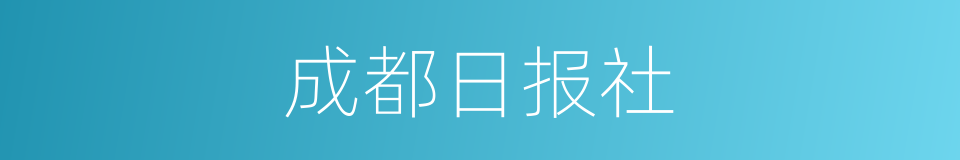 成都日报社